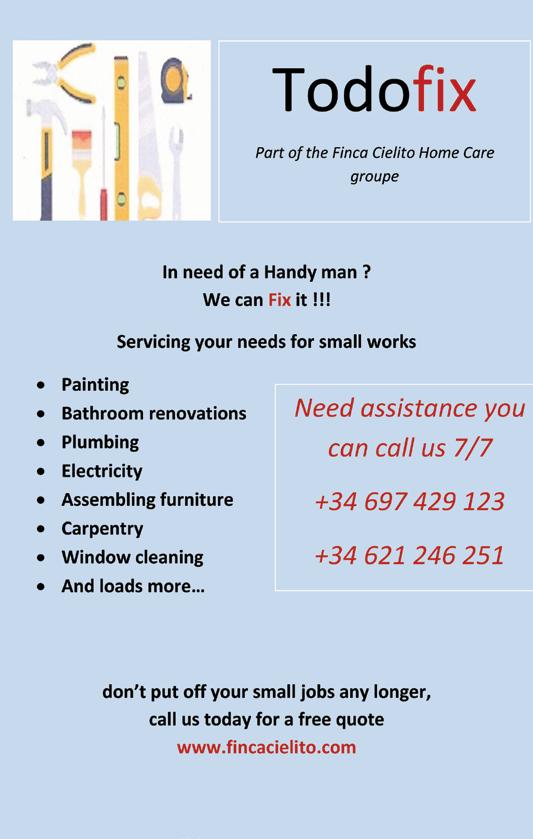 Todofix

Part of the Finca Cielito Home Care groupe

In need of a Handy man ?
We can Fix it !!!

Servicing your needs for small works

• Painting
• Bathroom renovations
• Plumbing
• Electricity
• Assembling furniture
• Carpentry
• Window cleaning
• And loads more...

Need assistance you can call us 7/7

+34 697 429 123

+34 621 246 251

don't put off your small jobs any longer,
call us today for a free quote
www.fincacielito.com